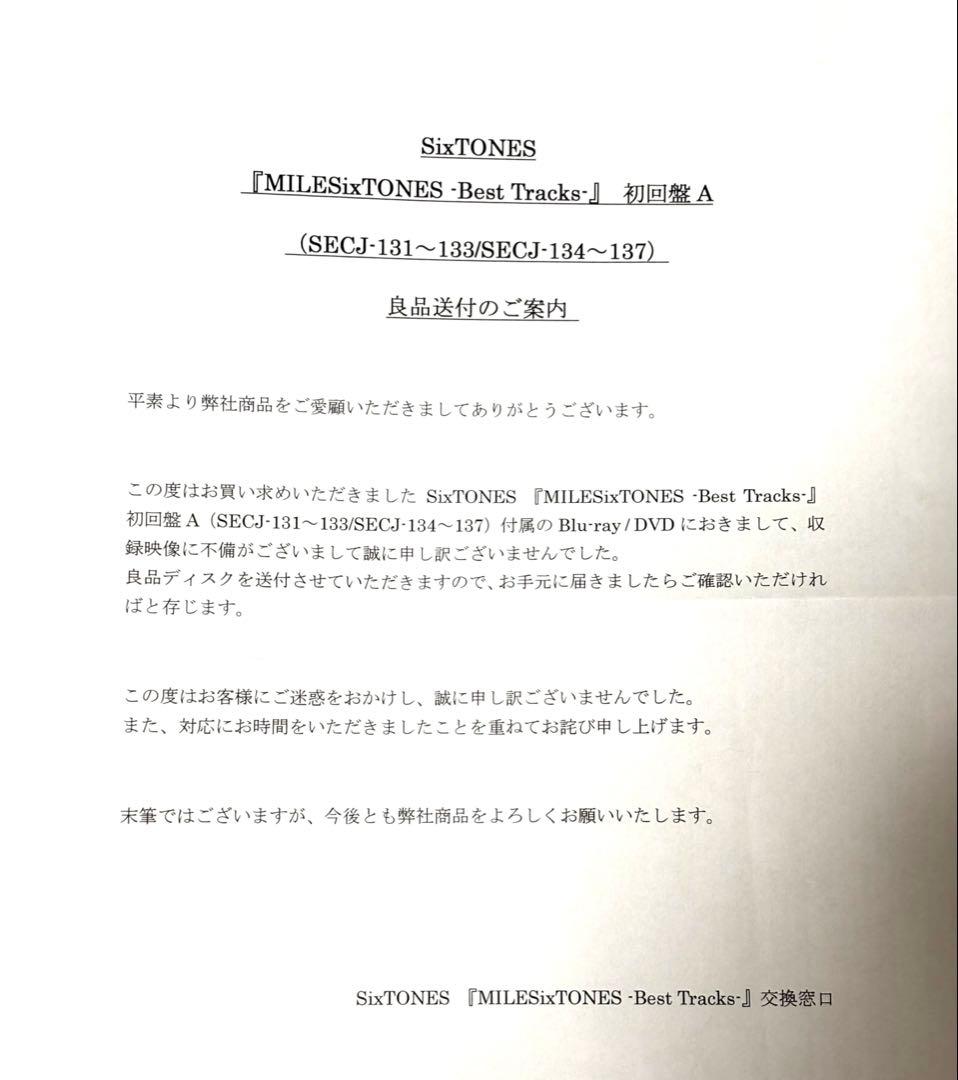 SixTONES

『MILESixTONES -Best Tracks-』 初回盤 A

（SECJ-131～133/SECJ-134～137）

良品送付のご案内

平素より弊社商品をご愛顧いただきましてありがとうございます。

この度はお買い求めいただきました SixTONES 『MILESixTONES -Best Tracks-』初回盤 A（SECJ-131～133/SECJ-134～137）付属の Blu-ray / DVD におきまして、収録映像に不備がございまして誠に申し訳ございませんでした。
良品ディスクを送付させていただきますので、お手元に届きましたらご確認いただければと存じます。

この度はお客様にご迷惑をおかけし、誠に申し訳ございませんでした。
また、対応にお時間をいただきましたことを重ねてお詫び申し上げます。

末筆ではございますが、今後とも弊社商品をよろしくお願いいたします。

SixTONES 『MILESixTONES -Best Tracks-』交換窓口